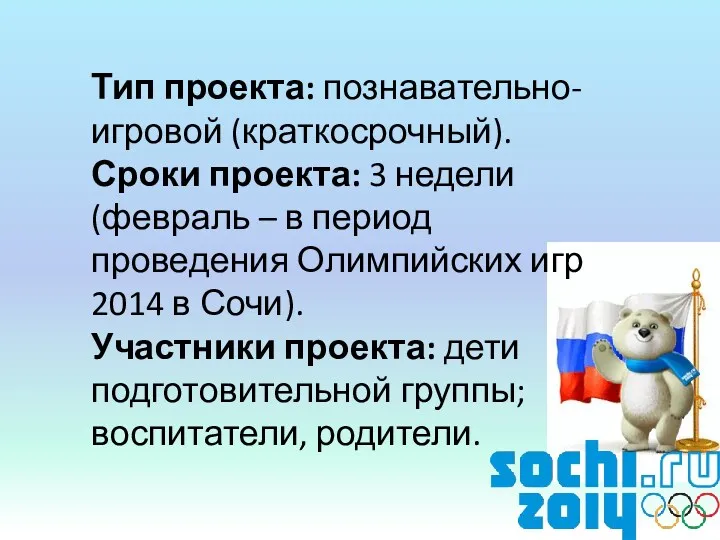 Тип проекта: познавательно-игровой (краткосрочный).
Сроки проекта: 3 недели (февраль – в период проведения Олимпийских игр 2014 в Сочи).
Участники проекта: дети подготовительной группы; воспитатели, родители.

sochi.ru
2014